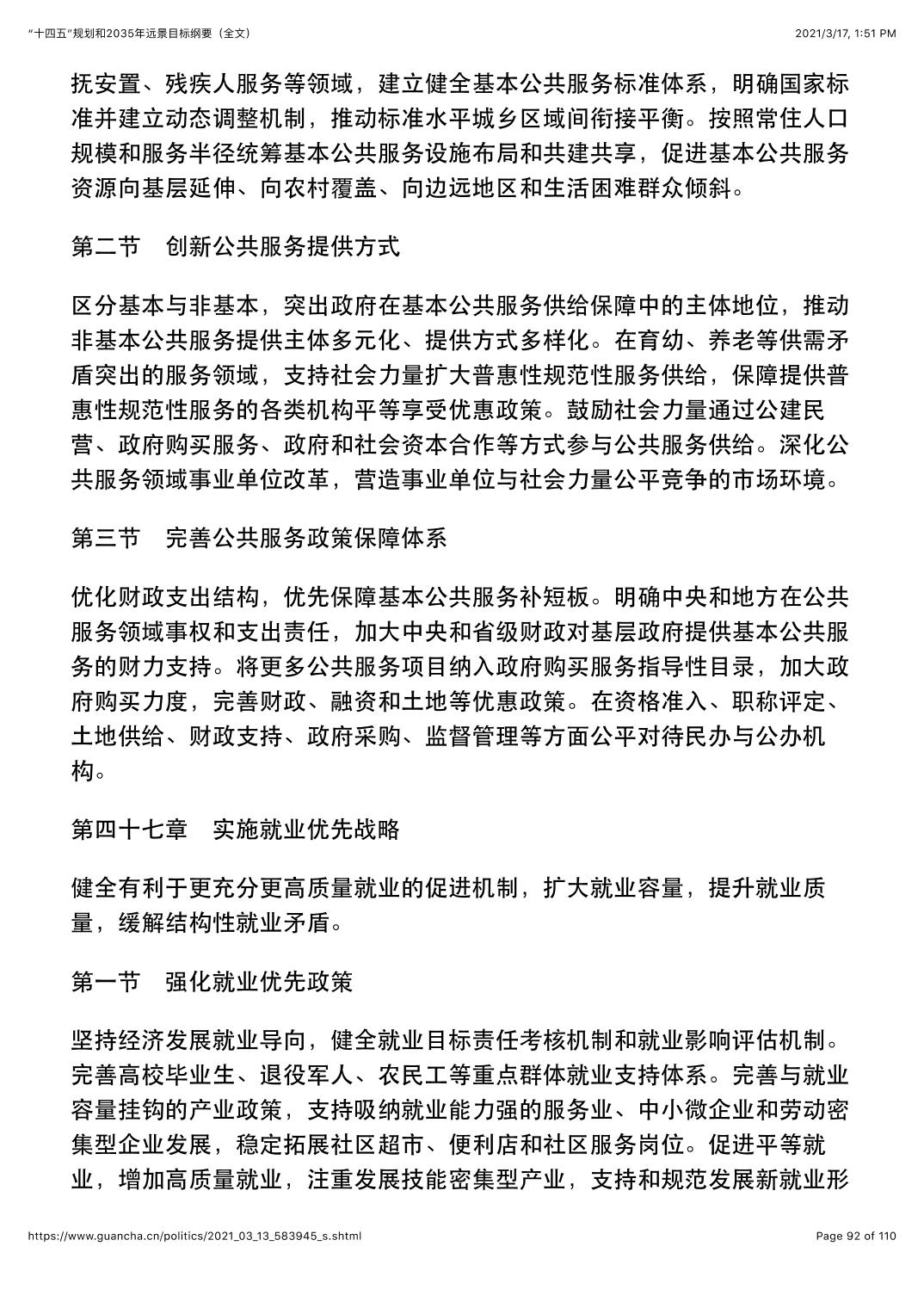 “十四五”规划和2035年远景目标纲要（全文）

2021/3/17, 1:51 PM

抚安置、残疾人服务等领域，建立健全基本公共服务标准体系，明确国家标准并建立动态调整机制，推动标准水平城乡区域间衔接平衡。按照常住人口规模和服务半径统筹基本公共服务设施布局和共建共享，促进基本公共服务资源向基层延伸、向农村覆盖、向边远地区和生活困难群众倾斜。

第二节　创新公共服务提供方式

区分基本与非基本，突出政府在基本公共服务供给保障中的主体地位，推动非基本公共服务提供主体多元化、提供方式多样化。在育幼、养老等供需矛盾突出的服务领域，支持社会力量扩大普惠性规范性服务供给，保障提供普惠性规范性服务的各类机构平等享受优惠政策。鼓励社会力量通过公建民营、政府购买服务、政府和社会资本合作等方式参与公共服务供给。深化公共服务领域事业单位改革，营造事业单位与社会力量公平竞争的市场环境。

第三节　完善公共服务政策保障体系

优化财政支出结构，优先保障基本公共服务补短板。明确中央和地方在公共服务领域事权和支出责任，加大中央和省级财政对基层政府提供基本公共服务的财力支持。将更多公共服务项目纳入政府购买服务指导性目录，加大政府购买力度，完善财政、融资和土地等优惠政策。在资格准入、职称评定、土地供给、财政支持、政府采购、监督管理等方面公平对待民办与公办机构。

第四十七章　实施就业优先战略

健全有利于更充分更高质量就业的促进机制，扩大就业容量，提升就业质量，缓解结构性就业矛盾。

第一节　强化就业优先政策

坚持经济发展就业导向，健全就业目标责任考核机制和就业影响评估机制。完善高校毕业生、退役军人、农民工等重点群体就业支持体系。完善与就业容量挂钩的产业政策，支持吸纳就业能力强的服务业、中小微企业和劳动密集型企业发展，稳定拓展社区超市、便利店和社区服务岗位。促进平等就业，增加高质量就业，注重发展技能密集型产业，支持和规范发展新就业形

https://www.guancha.cn/politics/2021_03_13_583945_s.shtml

Page 92 of 110